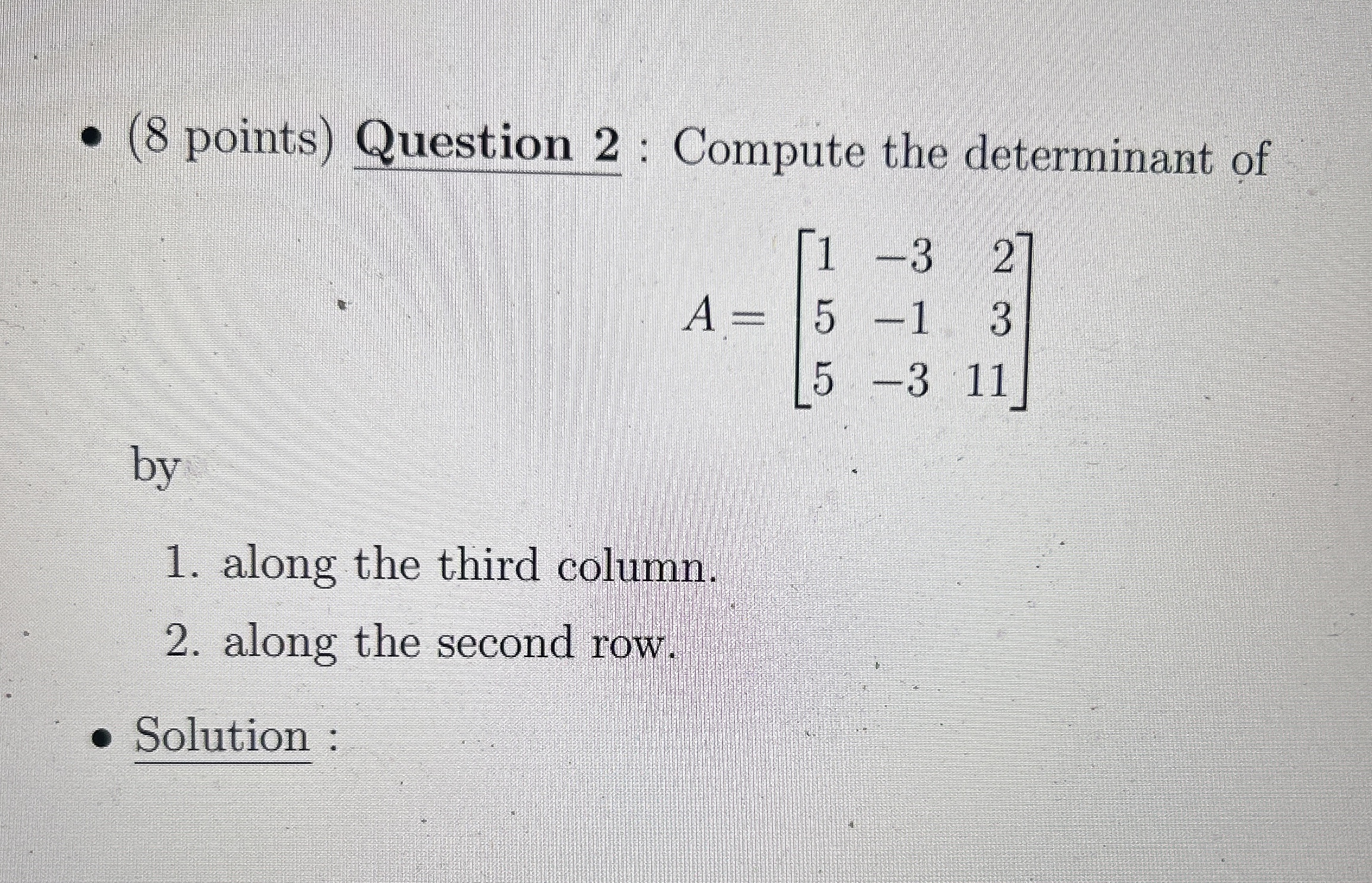 • (8 points) Question 2 : Compute the determinant of

$A = \begin{bmatrix} 1 & -3 & 2 \\ 5 & -1 & 3 \\ 5 & -3 & 11 \end{bmatrix}$

by

1. along the third column.

2. along the second row.

• Solution :